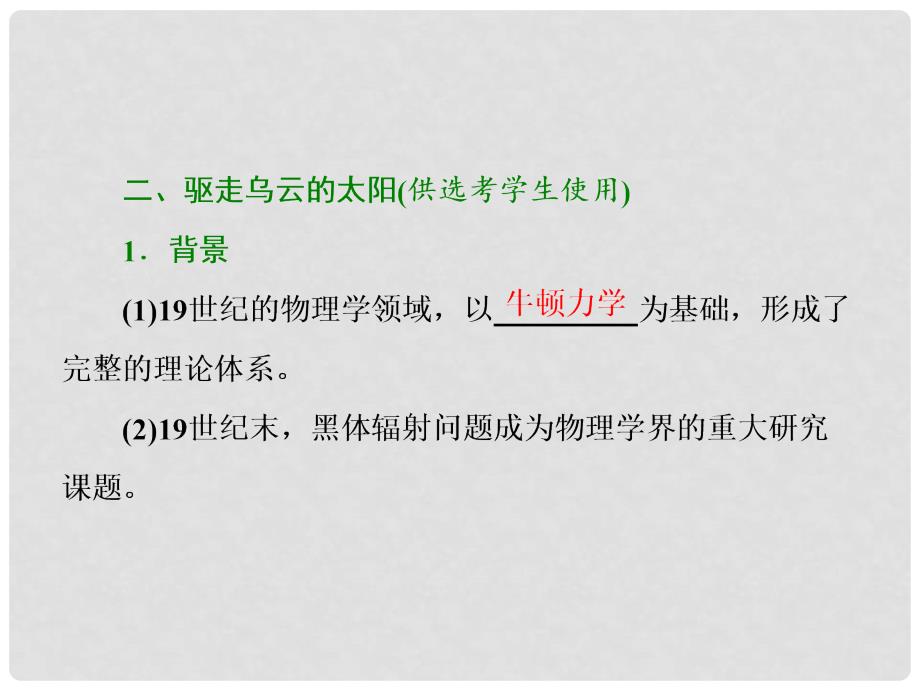 二、驱走乌云的太阳(供选考学生使用)

1．背景

(1)19世纪的物理学领域，以牛顿力学为基础，形成了完整的理论体系。

(2)19世纪末，黑体辐射问题成为物理学界的重大研究课题。